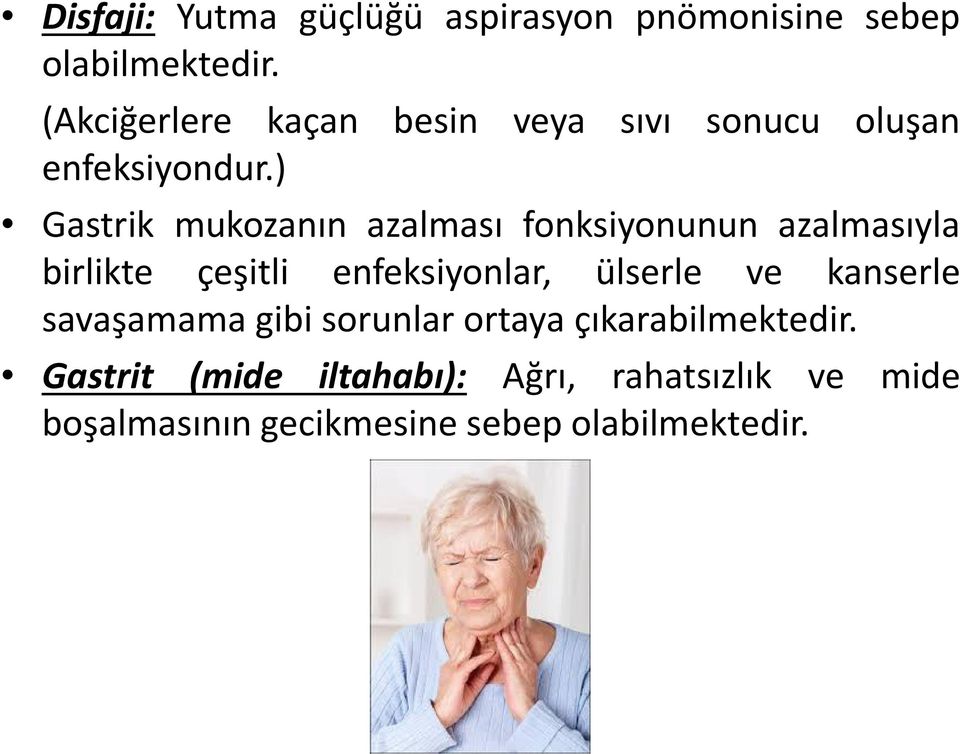 • Disfaji: Yutma güçlüğü aspirasyon pnömonisine sebep olabilmektedir.

(Akciğerlere kaçan besin veya sıvı sonucu oluşan enfeksiyondur.)

• Gastrik mukozanın azalması fonksiyonunun azalmasıyla birlikte çeşitli enfeksiyonlar, ülserle ve kanserle savaşamama gibi sorunlar ortaya çıkarabilmektedir.

• Gastrit (mide iltahabı): Ağrı, rahatsızlık ve mide boşalmasının gecikmesine sebep olabilmektedir.